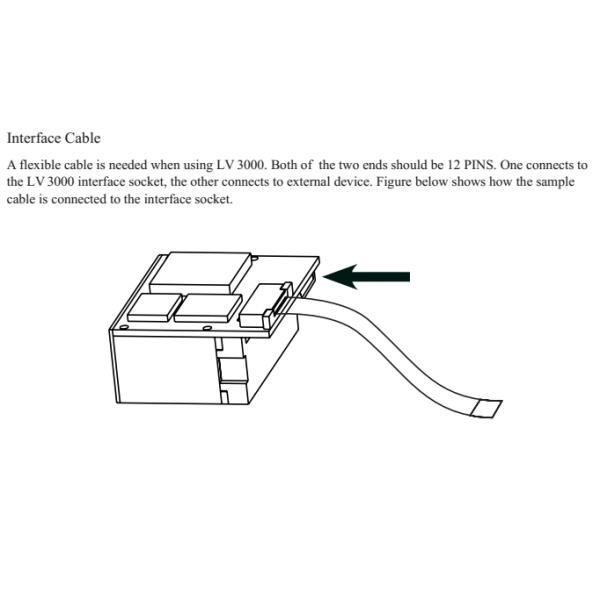 Interface Cable

A flexible cable is needed when using LV 3000. Both of the two ends should be 12 PINS. One connects to the LV 3000 interface socket, the other connects to external device. Figure below shows how the sample cable is connected to the interface socket.